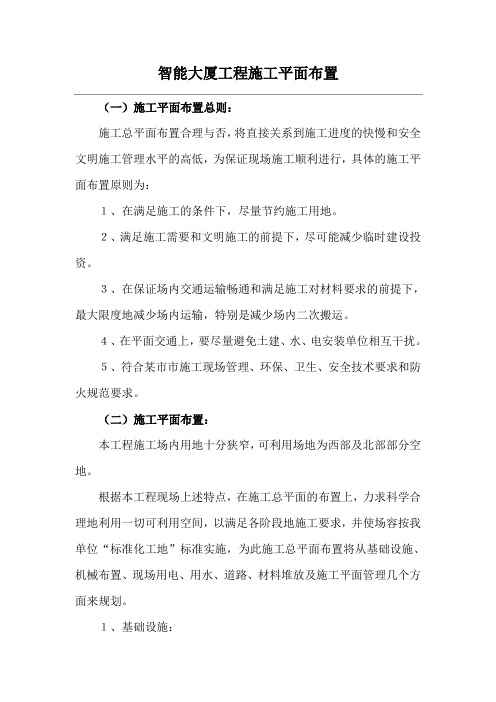 智能大厦工程施工平面布置

（一）施工平面布置总则：

施工总平面布置合理与否，将直接关系到施工进度的快慢和安全文明施工管理水平的高低，为保证现场施工顺利进行，具体的施工平面布置原则为：

1、在满足施工的条件下，尽量节约施工用地。

2、满足施工需要和文明施工的前提下，尽可能减少临时建设投资。

3、在保证场内交通运输畅通和满足施工对材料要求的前提下，最大限度地减少场内运输，特别是减少场内二次搬运。

4、在平面交通上，要尽量避免土建、水、电安装单位相互干扰。

5、符合某市市施工现场管理、环保、卫生、安全技术要求和防火规范要求。

（二）施工平面布置：

本工程施工场内用地十分狭窄，可利用场地为西部及北部部分空地。

根据本工程现场上述特点，在施工总平面的布置上，力求科学合理地利用一切可利用空间，以满足各阶段地施工要求，并使场容按我单位“标准化工地”标准实施，为此施工总平面布置将从基础设施、机械布置、现场用电、用水、道路、材料堆放及施工平面管理几个方面来规划。

1、基础设施：